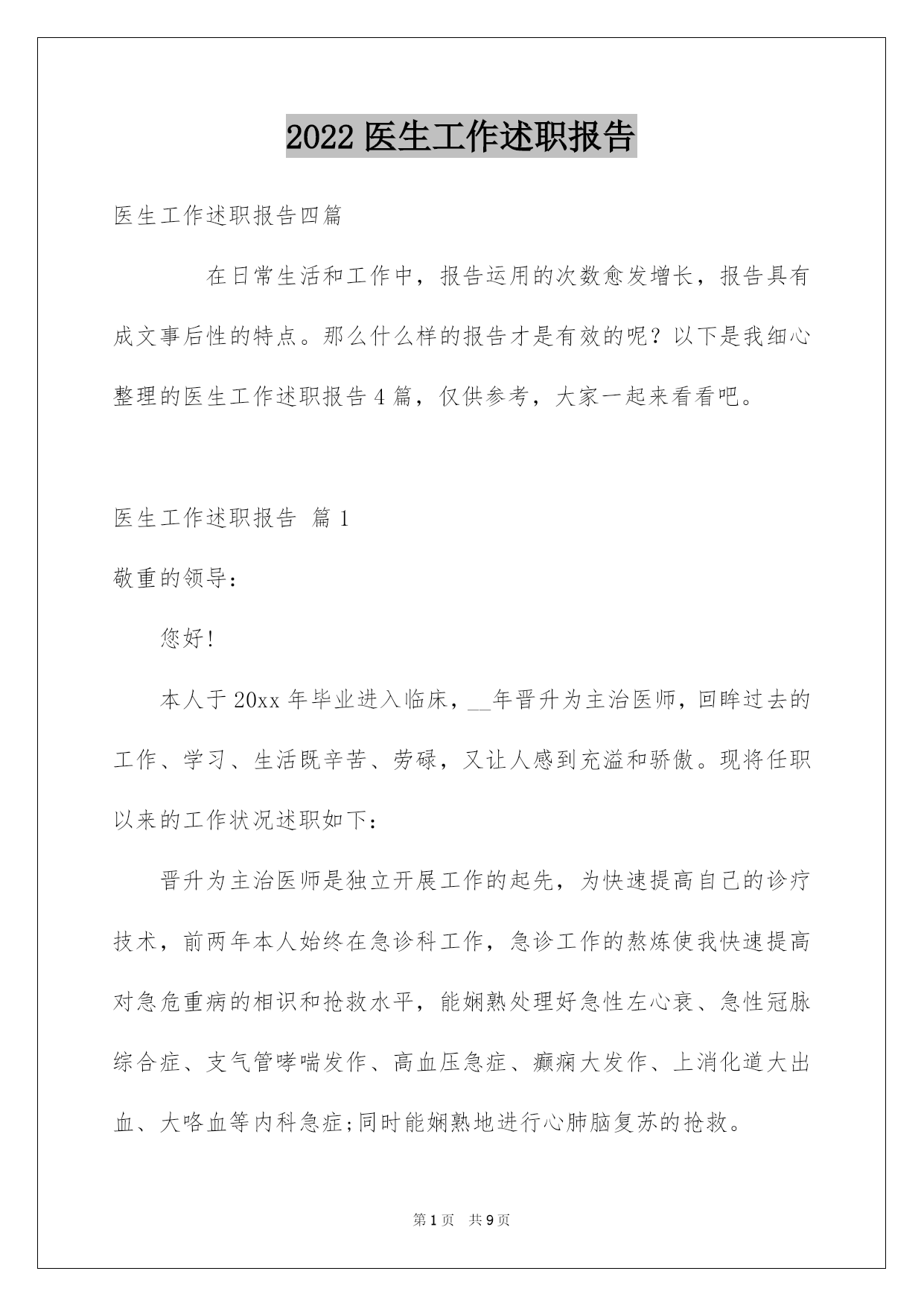 2022 医生工作述职报告

医生工作述职报告四篇

在日常生活和工作中，报告运用的次数愈发增长，报告具有成文事后性的特点。那么什么样的报告才是有效的呢？以下是我细心整理的医生工作述职报告 4 篇，仅供参考，大家一起来看看吧。

医生工作述职报告 篇 1

敬重的领导：

您好！

本人于 20xx 年毕业进入临床，__年晋升为主治医师，回眸过去的工作、学习、生活既辛苦、劳碌，又让人感到充溢和骄傲。现将任职以来的工作状况述职如下：

晋升为主治医师是独立开展工作的起先，为快速提高自己的诊疗技术，前两年本人始终在急诊科工作，急诊工作的熬炼使我快速提高对急危重病的相识和抢救水平，能娴熟处理好急性左心衰、急性冠脉综合症、支气管哮喘发作、高血压急症、癫痫大发作、上消化道大出血、大咯血等内科急症;同时能娴熟地进行心肺脑复苏的抢救。

第 1 页　共 9 页